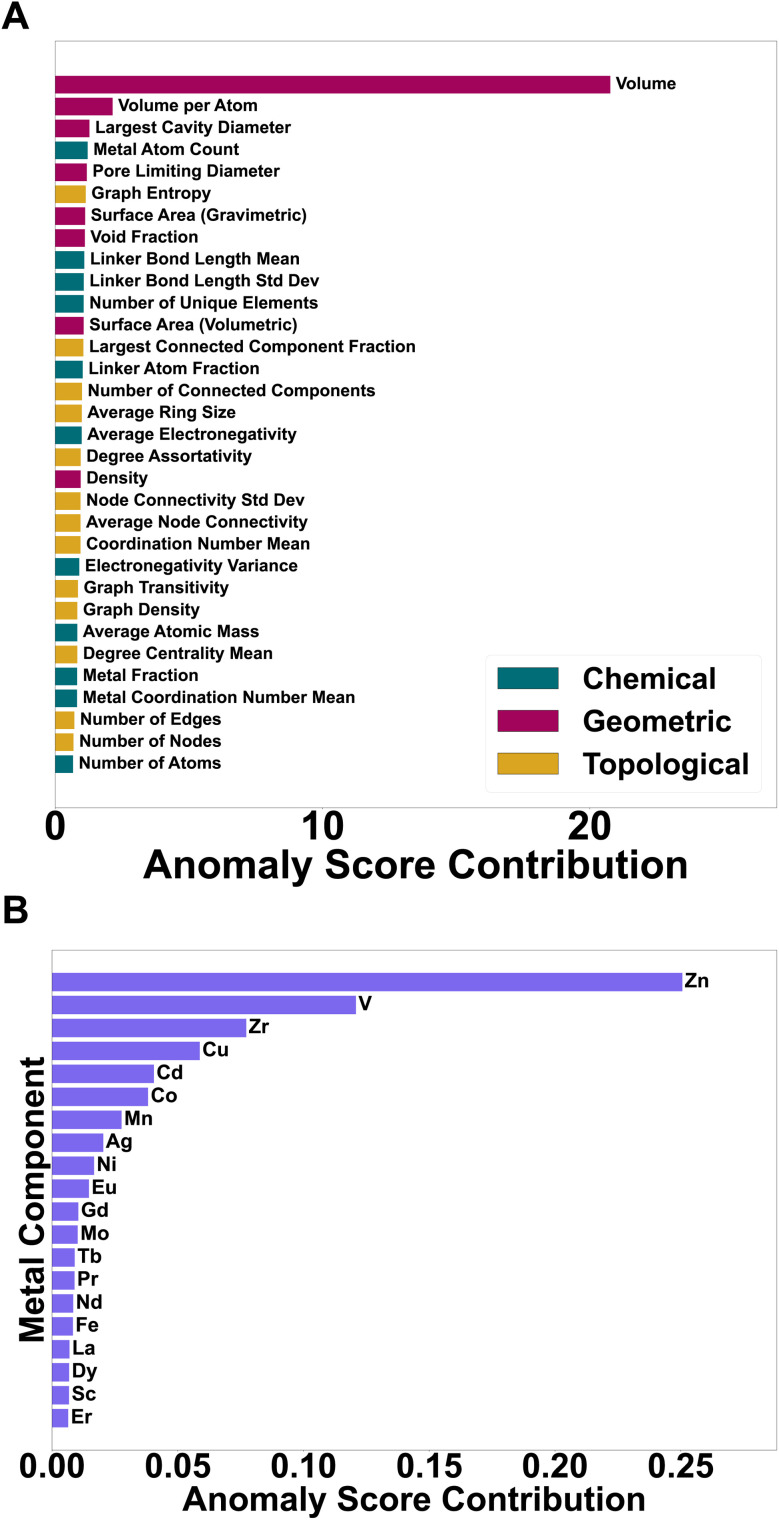 A

Volume
Volume per Atom
Largest Cavity Diameter
Metal Atom Count
Pore Limiting Diameter
Graph Entropy
Surface Area (Gravimetric)
Void Fraction
Linker Bond Length Mean
Linker Bond Length Std Dev
Number of Unique Elements
Surface Area (Volumetric)
Largest Connected Component Fraction
Linker Atom Fraction
Number of Connected Components
Average Ring Size
Average Electronegativity
Degree Assortativity
Density
Node Connectivity Std Dev
Average Node Connectivity
Coordination Number Mean
Electronegativity Variance
Graph Transitivity
Graph Density
Average Atomic Mass
Degree Centrality Mean
Metal Fraction
Metal Coordination Number Mean
Number of Edges
Number of Nodes
Number of Atoms

Chemical
Geometric
Topological

0
10
20
Anomaly Score Contribution

B

Metal Component

Zn
V
Zr
Cu
Cd
Co
Mn
Ag
Ni
Eu
Gd
Mo
Tb
Pr
Nd
Fe
La
Dy
Sc
Er

0.00
0.05
0.10
0.15
0.20
0.25
Anomaly Score Contribution